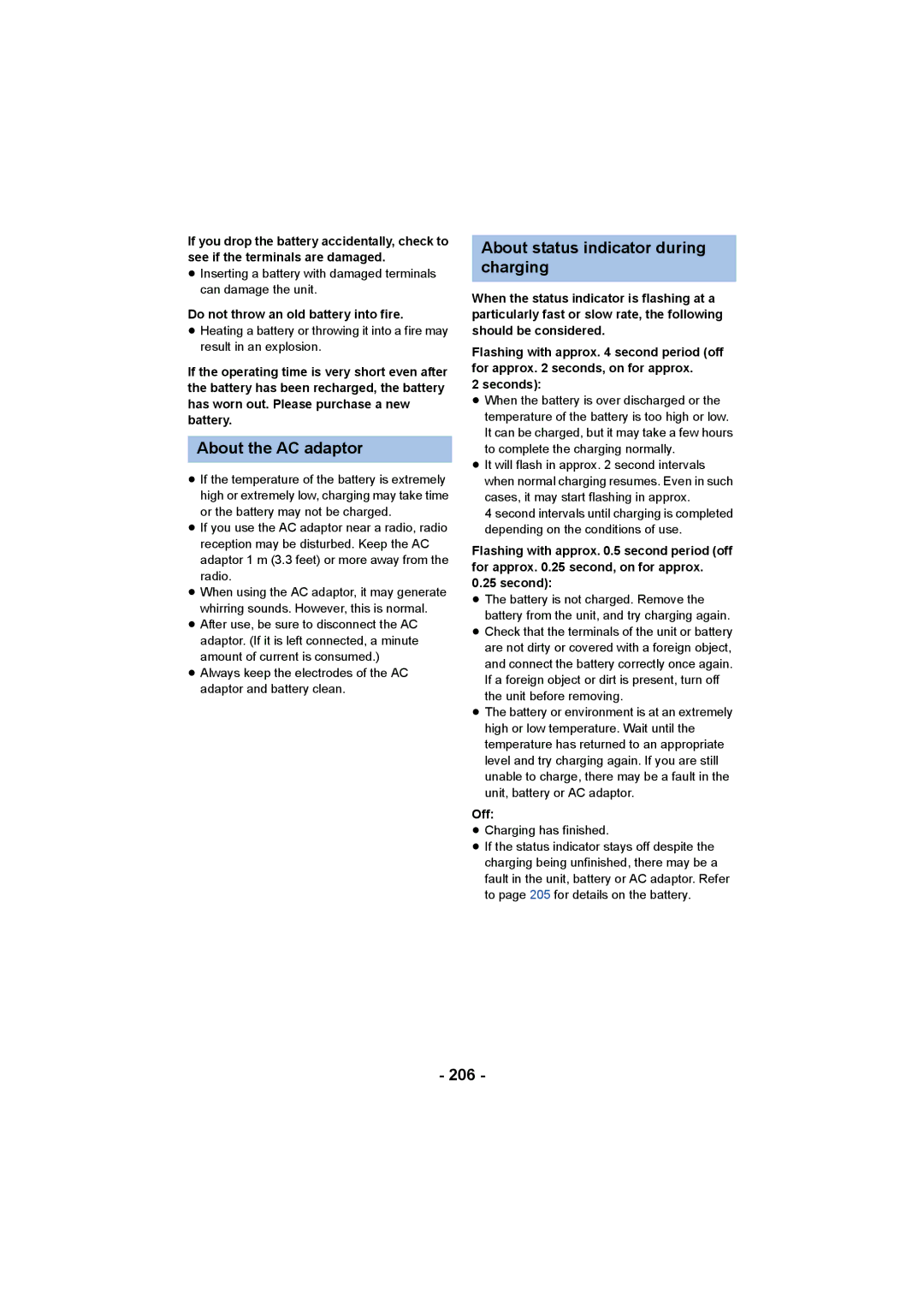 If you drop the battery accidentally, check to see if the terminals are damaged.
● Inserting a battery with damaged terminals can damage the unit.

Do not throw an old battery into fire.
● Heating a battery or throwing it into a fire may result in an explosion.

If the operating time is very short even after the battery has been recharged, the battery has worn out. Please purchase a new battery.

About the AC adaptor

● If the temperature of the battery is extremely high or extremely low, charging may take time or the battery may not be charged.
● If you use the AC adaptor near a radio, radio reception may be disturbed. Keep the AC adaptor 1 m (3.3 feet) or more away from the radio.
● When using the AC adaptor, it may generate whirring sounds. However, this is normal.
● After use, be sure to disconnect the AC adaptor. (If it is left connected, a minute amount of current is consumed.)
● Always keep the electrodes of the AC adaptor and battery clean.

About status indicator during charging

When the status indicator is flashing at a particularly fast or slow rate, the following should be considered.

Flashing with approx. 4 second period (off for approx. 2 seconds, on for approx. 2 seconds):
● When the battery is over discharged or the temperature of the battery is too high or low. It can be charged, but it may take a few hours to complete the charging normally.
● It will flash in approx. 2 second intervals when normal charging resumes. Even in such cases, it may start flashing in approx. 4 second intervals until charging is completed depending on the conditions of use.

Flashing with approx. 0.5 second period (off for approx. 0.25 second, on for approx. 0.25 second):
● The battery is not charged. Remove the battery from the unit, and try charging again.
● Check that the terminals of the unit or battery are not dirty or covered with a foreign object, and connect the battery correctly once again. If a foreign object or dirt is present, turn off the unit before removing.
● The battery or environment is at an extremely high or low temperature. Wait until the temperature has returned to an appropriate level and try charging again. If you are still unable to charge, there may be a fault in the unit, battery or AC adaptor.

Off:
● Charging has finished.
● If the status indicator stays off despite the charging being unfinished, there may be a fault in the unit, battery or AC adaptor. Refer to page 205 for details on the battery.

- 206 -